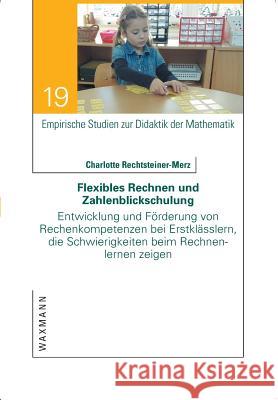 19

Empirische Studien zur Didaktik der Mathematik

Charlotte Rechtsteiner-Merz

Flexibles Rechnen und Zahlenblickschulung

Entwicklung und Förderung von Rechenkompetenzen bei Erstklässlern, die Schwierigkeiten beim Rechnenlernen zeigen

WAXMANN

Kraina Książek